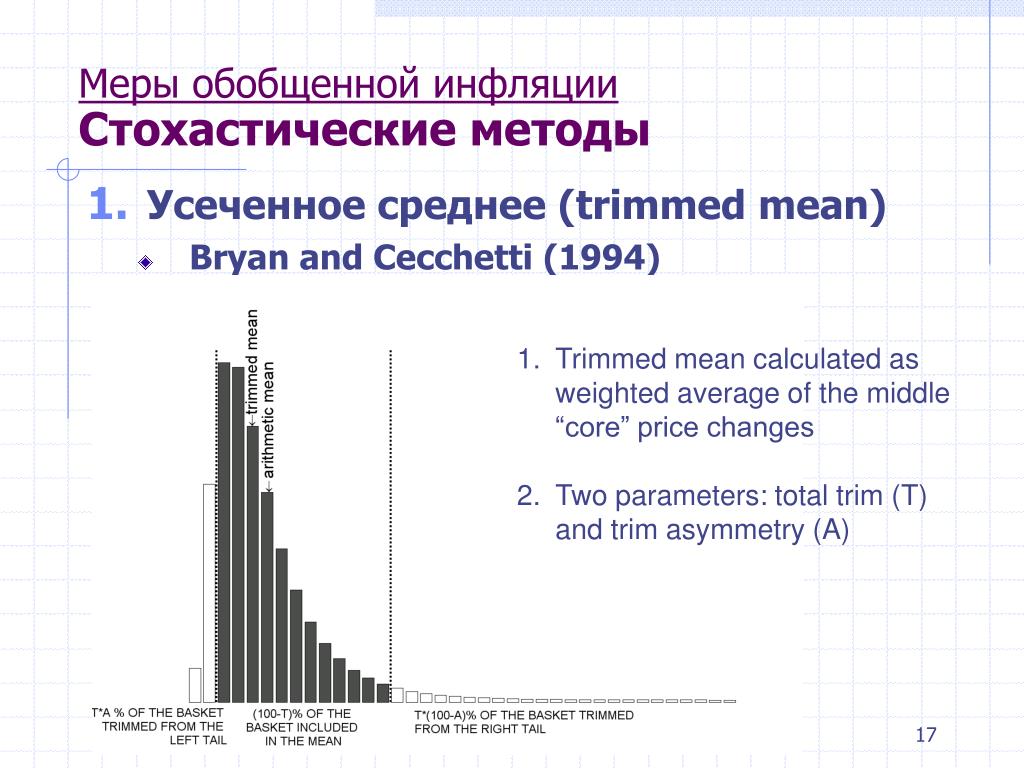 Меры обобщенной инфляции
Стохастические методы

1. Усеченное среднее (trimmed mean)

Bryan and Cecchetti (1994)

trimmed mean

arithmetic mean

T*A % OF THE BASKET TRIMMED FROM THE LEFT TAIL

(100-T)% OF THE BASKET INCLUDED IN THE MEAN

T*(100-A)% OF THE BASKET TRIMMED FROM THE RIGHT TAIL

1. Trimmed mean calculated as weighted average of the middle “core” price changes

2. Two parameters: total trim (T) and trim asymmetry (A)

17